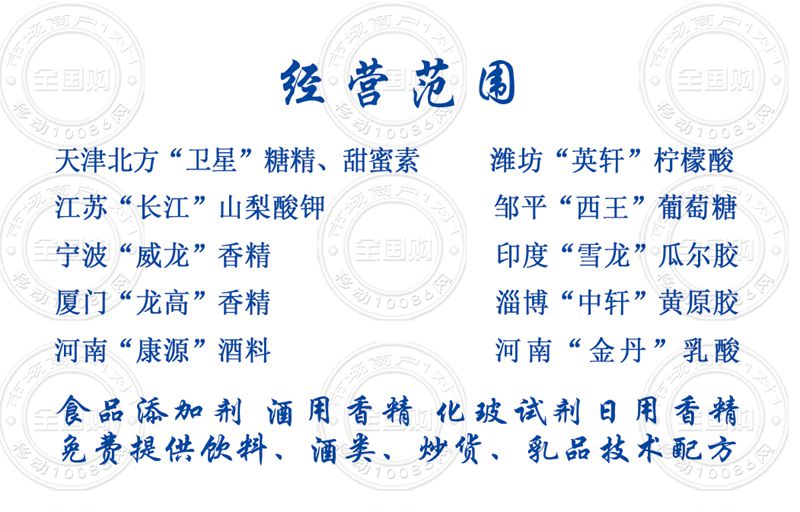 经营范围

天津北方“卫星”糖精、甜蜜素

江苏“长江”山梨酸钾

宁波“威龙”香精

厦门“龙高”香精

河南“康源”酒料

潍坊“英轩”柠檬酸

邹平“西王”葡萄糖

印度“雪龙”瓜尔胶

淄博“中轩”黄原胶

河南“金丹”乳酸

食品添加剂 酒用香精 化玻试剂 日用香精

免费提供饮料、酒类、炒货、乳品技术配方

市场商户1对1 全国购 移动10086网